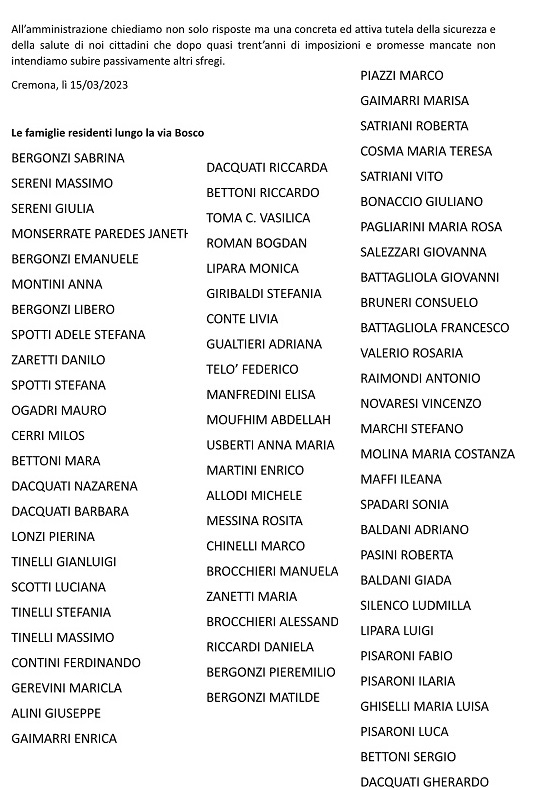 All'amministrazione chiediamo non solo risposte ma una concreta ed attiva tutela della sicurezza e della salute di noi cittadini che dopo quasi trent'anni di imposizioni e promesse mancate non intendiamo subire passivamente altri sfregi.

Cremona, lì 15/03/2023

Le famiglie residenti lungo la via Bosco

BERGONZI SABRINA
SERENI MASSIMO
SERENI GIULIA
MONSERRATE PAREDES JANETH
BERGONZI EMANUELE
MONTINI ANNA
BERGONZI LIBERO
SPOTTI ADELE STEFANA
ZARETTI DANILO
SPOTTI STEFANA
OGADRI MAURO
CERRI MILOS
BETTONI MARA
DACQUATI NAZARENA
DACQUATI BARBARA
LONZI PIERINA
TINELLI GIANLUIGI
SCOTTI LUCIANA
TINELLI STEFANIA
TINELLI MASSIMO
CONTINI FERDINANDO
GEREVINI MARICLA
ALINI GIUSEPPE
GAIMARRI ENRICA

DACQUATI RICCARDA
BETTONI RICCARDO
TOMA C. VASILICA
ROMAN BOGDAN
LIPARA MONICA
GIRIBALDI STEFANIA
CONTE LIVIA
GUALTIERI ADRIANA
TELO' FEDERICO
MANFREDINI ELISA
MOUFHIM ABDELLAH
USBERTI ANNA MARIA
MARTINI ENRICO
ALLODI MICHELE
MESSINA ROSITA
CHINELLI MARCO
BROCCHIERI MANUELA
ZANETTI MARIA
BROCCHIERI ALESSAND
RICCARDI DANIELA
BERGONZI PIEREMILIO
BERGONZI MATILDE

PIAZZI MARCO
GAIMARRI MARISA
SATRIANI ROBERTA
COSMA MARIA TERESA
SATRIANI VITO
BONACCIO GIULIANO
PAGLIARINI MARIA ROSA
SALEZZARI GIOVANNA
BATTAGLIOLA GIOVANNI
BRUNERI CONSUELO
BATTAGLIOLA FRANCESCO
VALERIO ROSARIA
RAIMONDI ANTONIO
NOVARESI VINCENZO
MARCHI STEFANO
MOLINA MARIA COSTANZA
MAFFI ILEANA
SPADARI SONIA
BALDANI ADRIANO
PASINI ROBERTA
BALDANI GIADA
SILENCO LUDMILLA
LIPARA LUIGI
PISARONI FABIO
PISARONI ILARIA
GHISELLI MARIA LUISA
PISARONI LUCA
BETTONI SERGIO
DACQUATI GHERARDO